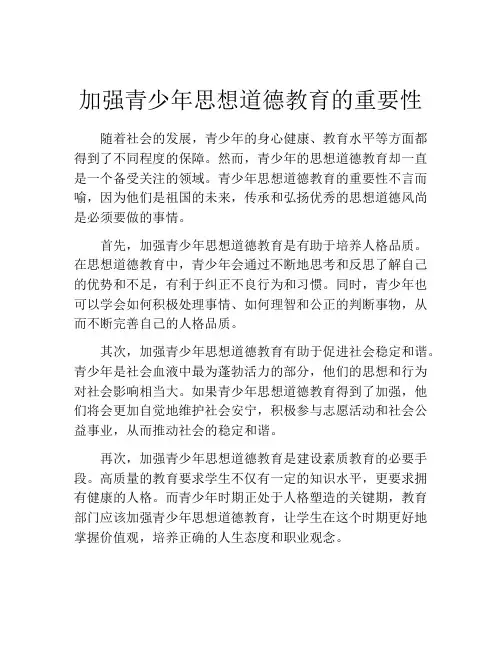 加强青少年思想道德教育的重要性

随着社会的发展，青少年的身心健康、教育水平等方面都得到了不同程度的保障。然而，青少年的思想道德教育却一直是一个备受关注的领域。青少年思想道德教育的重要性不言而喻，因为他们是祖国的未来，传承和弘扬优秀的思想道德风尚是必须要做的事情。

首先，加强青少年思想道德教育是有助于培养人格品质。在思想道德教育中，青少年会通过不断地思考和反思了解自己的优势和不足，有利于纠正不良行为和习惯。同时，青少年也可以学会如何积极处理事情、如何理智和公正的判断事物，从而不断完善自己的人格品质。

其次，加强青少年思想道德教育有助于促进社会稳定和谐。青少年是社会血液中最为蓬勃活力的部分，他们的思想和行为对社会影响相当大。如果青少年思想道德教育得到了加强，他们将会更加自觉地维护社会安宁，积极参与志愿活动和社会公益事业，从而推动社会的稳定和谐。

再次，加强青少年思想道德教育是建设素质教育的必要手段。高质量的教育要求学生不仅有一定的知识水平，更要求拥有健康的人格。而青少年时期正处于人格塑造的关键期，教育部门应该加强青少年思想道德教育，让学生在这个时期更好地掌握价值观，培养正确的人生态度和职业观念。